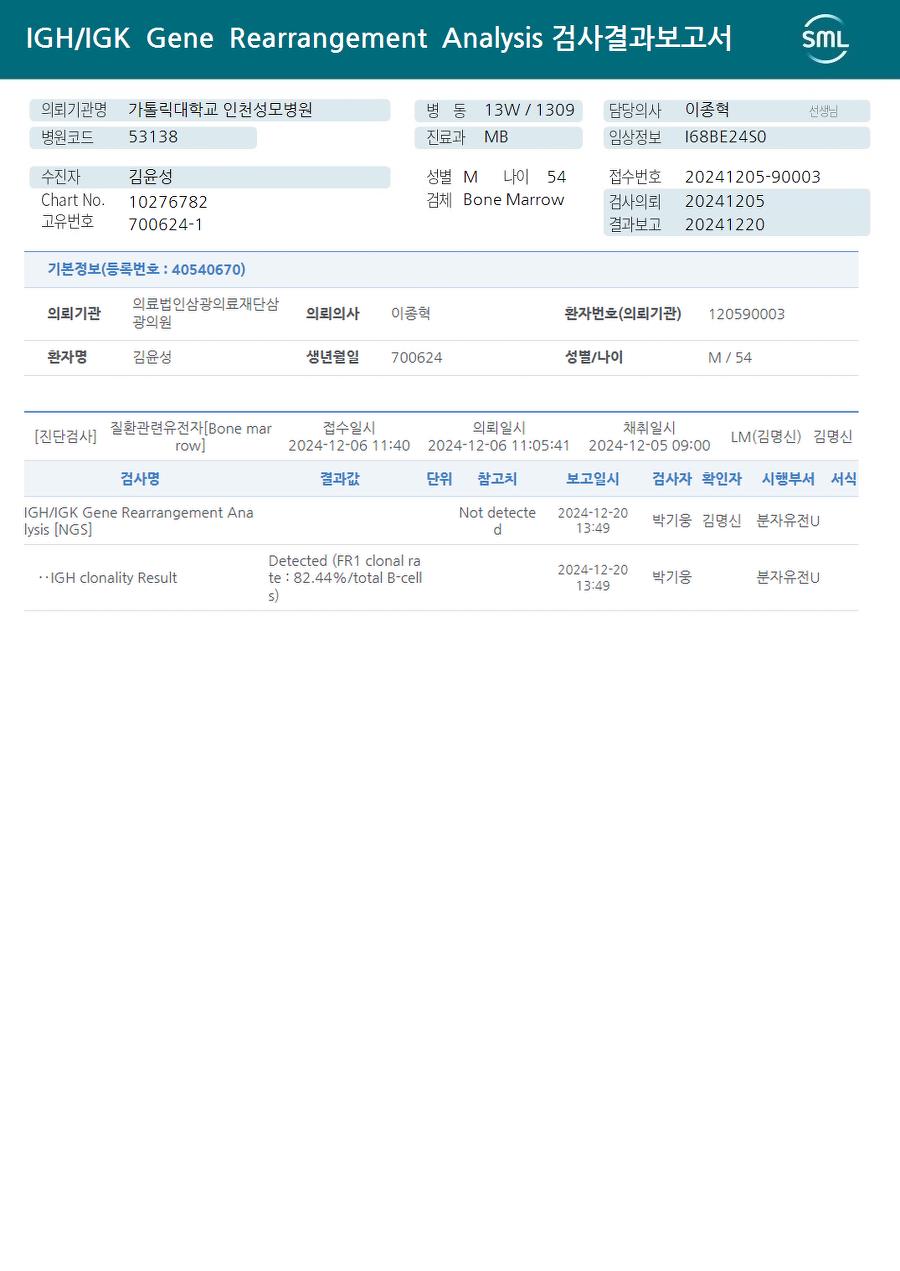 IGH/IGK Gene Rearrangement Analysis 검사결과보고서

SML

의뢰기관명 가톨릭대학교 인천성모병원
병원코드 53138
병 동 13W / 1309
진료과 MB
담당의사 이종혁 선생님
임상정보 I68BE24S0

수진자 김윤성
Chart No. 10276782
고유번호 700624-1
성별 M 나이 54
검체 Bone Marrow
접수번호 20241205-90003
검사의뢰 20241205
결과보고 20241220

기본정보(등록번호 : 40540670)

| 의뢰기관 | 의료법인삼광의료재단삼광의원 | 의뢰의사 | 이종혁 | 환자번호(의뢰기관) | 120590003 |
|---|---|---|---|---|---|
| 환자명 | 김윤성 | 생년월일 | 700624 | 성별/나이 | M / 54 |

[진단검사] 질환관련유전자[Bone marrow] 접수일시 2024-12-06 11:40 의뢰일시 2024-12-06 11:05:41 채취일시 2024-12-05 09:00 LM(김명신) 김명신

| 검사명 | 결과값 | 단위 | 참고치 | 보고일시 | 검사자 | 확인자 | 시행부서 | 서식 |
|---|---|---|---|---|---|---|---|---|
| IGH/IGK Gene Rearrangement Analysis [NGS] | | | Not detected | 2024-12-20 13:49 | 박기웅 | 김명신 | 분자유전U | |
| ··IGH clonality Result | Detected (FR1 clonal rate : 82.44%/total B-cells) | | | 2024-12-20 13:49 | 박기웅 | | 분자유전U | |